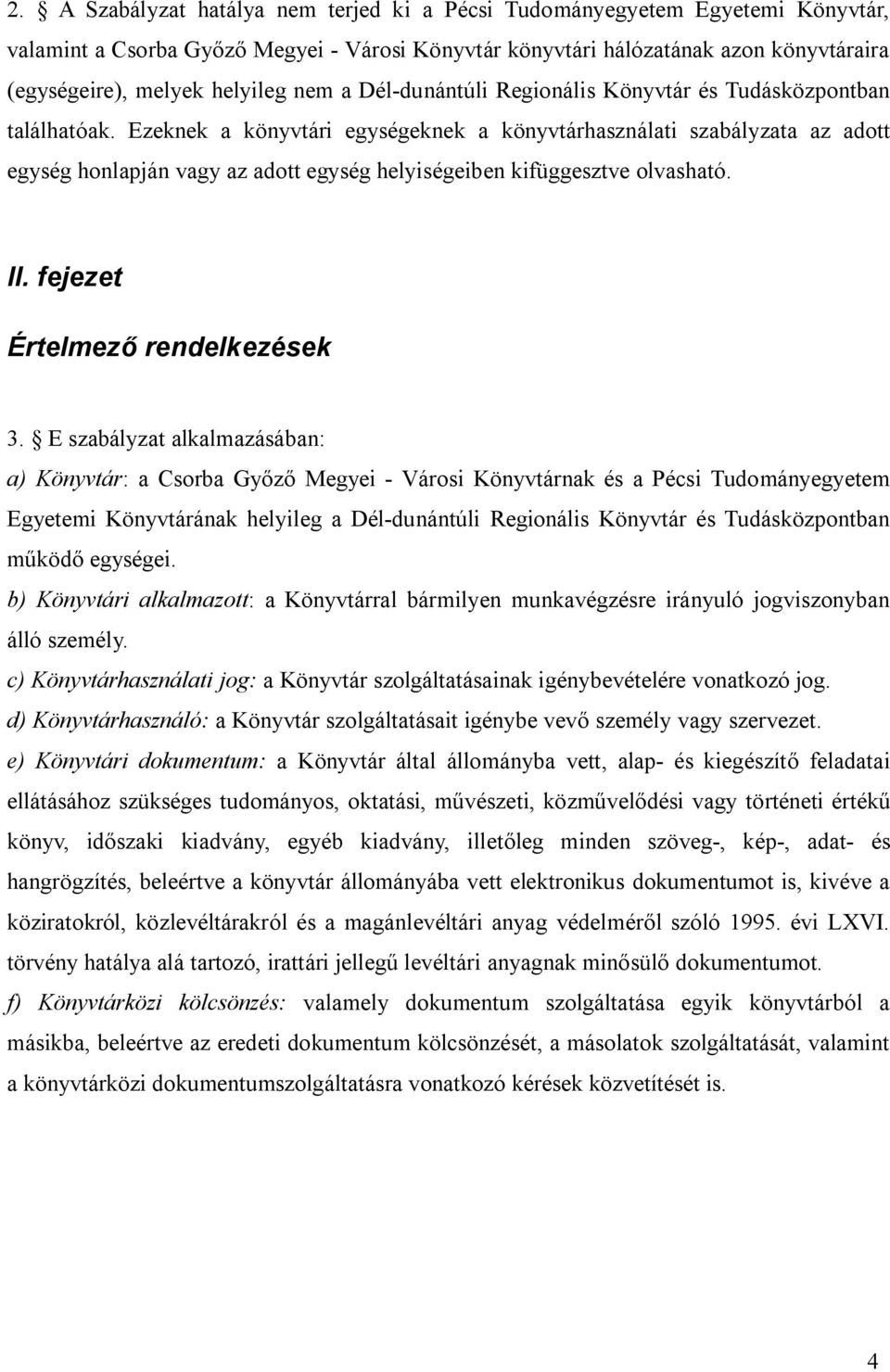 2. § A Szabályzat hatálya nem terjed ki a Pécsi Tudományegyetem Egyetemi Könyvtár, valamint a Csorba Győző Megyei - Városi Könyvtár könyvtári hálózatának azon könyvtáraira (egységeire), melyek helyileg nem a Dél-dunántúli Regionális Könyvtár és Tudásközpontban találhatóak. Ezeknek a könyvtári egységeknek a könyvtárhasználati szabályzata az adott egység honlapján vagy az adott egység helyiségeiben kifüggesztve olvasható.

II. fejezet

Értelmező rendelkezések

3. § E szabályzat alkalmazásában:

a) Könyvtár: a Csorba Győző Megyei - Városi Könyvtárnak és a Pécsi Tudományegyetem Egyetemi Könyvtárának helyileg a Dél-dunántúli Regionális Könyvtár és Tudásközpontban működő egységei.

b) Könyvtári alkalmazott: a Könyvtárral bármilyen munkavégzésre irányuló jogviszonyban álló személy.

c) Könyvtárhasználati jog: a Könyvtár szolgáltatásainak igénybevételére vonatkozó jog.

d) Könyvtárhasználó: a Könyvtár szolgáltatásait igénybe vevő személy vagy szervezet.

e) Könyvtári dokumentum: a Könyvtár által állományba vett, alap- és kiegészítő feladatai ellátásához szükséges tudományos, oktatási, művészeti, közművelődési vagy történeti értékű könyv, időszaki kiadvány, egyéb kiadvány, illetőleg minden szöveg-, kép-, adat- és hangrögzítés, beleértve a könyvtár állományába vett elektronikus dokumentumot is, kivéve a köziratokról, közlevéltárakról és a magánlevéltári anyag védelméről szóló 1995. évi LXVI. törvény hatálya alá tartozó, irattári jellegű levéltári anyagnak minősülő dokumentumot.

f) Könyvtárközi kölcsönzés: valamely dokumentum szolgáltatása egyik könyvtárból a másikba, beleértve az eredeti dokumentum kölcsönzését, a másolatok szolgáltatását, valamint a könyvtárközi dokumentumszolgáltatásra vonatkozó kérések közvetítését is.

4